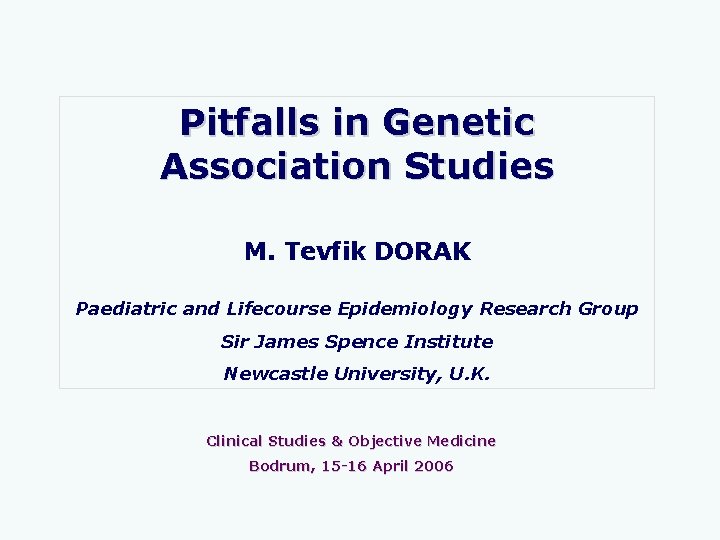 Pitfalls in Genetic Association Studies

M. Tevfik DORAK

Paediatric and Lifecourse Epidemiology Research Group
Sir James Spence Institute
Newcastle University, U.K.

Clinical Studies & Objective Medicine
Bodrum, 15-16 April 2006